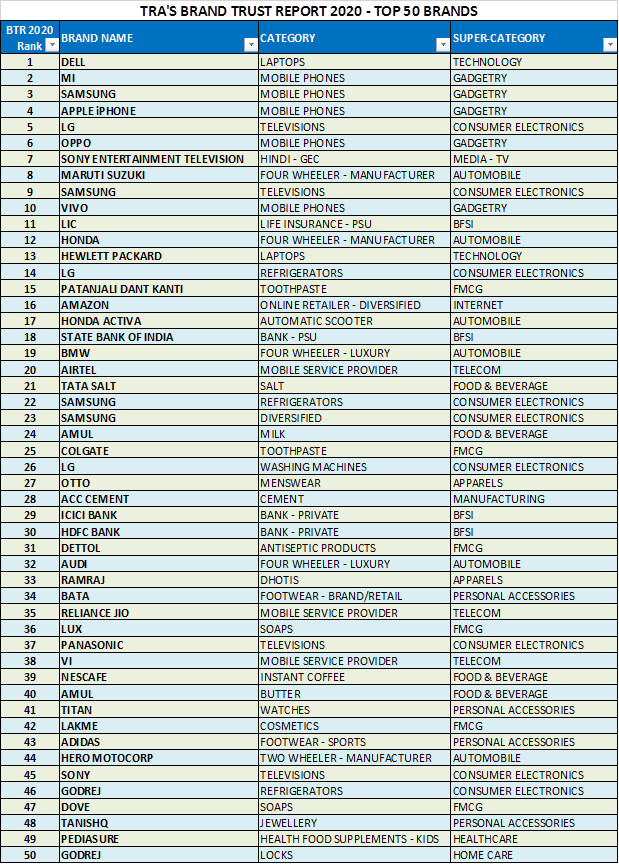 TRA'S BRAND TRUST REPORT 2020 - TOP 50 BRANDS

| BTR 2020 Rank | BRAND NAME | CATEGORY | SUPER-CATEGORY |
|---|---|---|---|
| 1 | DELL | LAPTOPS | TECHNOLOGY |
| 2 | MI | MOBILE PHONES | GADGETRY |
| 3 | SAMSUNG | MOBILE PHONES | GADGETRY |
| 4 | APPLE iPHONE | MOBILE PHONES | GADGETRY |
| 5 | LG | TELEVISIONS | CONSUMER ELECTRONICS |
| 6 | OPPO | MOBILE PHONES | GADGETRY |
| 7 | SONY ENTERTAINMENT TELEVISION | HINDI - GEC | MEDIA - TV |
| 8 | MARUTI SUZUKI | FOUR WHEELER - MANUFACTURER | AUTOMOBILE |
| 9 | SAMSUNG | TELEVISIONS | CONSUMER ELECTRONICS |
| 10 | VIVO | MOBILE PHONES | GADGETRY |
| 11 | LIC | LIFE INSURANCE - PSU | BFSI |
| 12 | HONDA | FOUR WHEELER - MANUFACTURER | AUTOMOBILE |
| 13 | HEWLETT PACKARD | LAPTOPS | TECHNOLOGY |
| 14 | LG | REFRIGERATORS | CONSUMER ELECTRONICS |
| 15 | PATANJALI DANT KANTI | TOOTHPASTE | FMCG |
| 16 | AMAZON | ONLINE RETAILER - DIVERSIFIED | INTERNET |
| 17 | HONDA ACTIVA | AUTOMATIC SCOOTER | AUTOMOBILE |
| 18 | STATE BANK OF INDIA | BANK - PSU | BFSI |
| 19 | BMW | FOUR WHEELER - LUXURY | AUTOMOBILE |
| 20 | AIRTEL | MOBILE SERVICE PROVIDER | TELECOM |
| 21 | TATA SALT | SALT | FOOD & BEVERAGE |
| 22 | SAMSUNG | REFRIGERATORS | CONSUMER ELECTRONICS |
| 23 | SAMSUNG | DIVERSIFIED | CONSUMER ELECTRONICS |
| 24 | AMUL | MILK | FOOD & BEVERAGE |
| 25 | COLGATE | TOOTHPASTE | FMCG |
| 26 | LG | WASHING MACHINES | CONSUMER ELECTRONICS |
| 27 | OTTO | MENSWEAR | APPARELS |
| 28 | ACC CEMENT | CEMENT | MANUFACTURING |
| 29 | ICICI BANK | BANK - PRIVATE | BFSI |
| 30 | HDFC BANK | BANK - PRIVATE | BFSI |
| 31 | DETTOL | ANTISEPTIC PRODUCTS | FMCG |
| 32 | AUDI | FOUR WHEELER - LUXURY | AUTOMOBILE |
| 33 | RAMRAJ | DHOTIS | APPARELS |
| 34 | BATA | FOOTWEAR - BRAND/RETAIL | PERSONAL ACCESSORIES |
| 35 | RELIANCE JIO | MOBILE SERVICE PROVIDER | TELECOM |
| 36 | LUX | SOAPS | FMCG |
| 37 | PANASONIC | TELEVISIONS | CONSUMER ELECTRONICS |
| 38 | VI | MOBILE SERVICE PROVIDER | TELECOM |
| 39 | NESCAFE | INSTANT COFFEE | FOOD & BEVERAGE |
| 40 | AMUL | BUTTER | FOOD & BEVERAGE |
| 41 | TITAN | WATCHES | PERSONAL ACCESSORIES |
| 42 | LAKME | COSMETICS | FMCG |
| 43 | ADIDAS | FOOTWEAR - SPORTS | PERSONAL ACCESSORIES |
| 44 | HERO MOTOCORP | TWO WHEELER - MANUFACTURER | AUTOMOBILE |
| 45 | SONY | TELEVISIONS | CONSUMER ELECTRONICS |
| 46 | GODREJ | REFRIGERATORS | CONSUMER ELECTRONICS |
| 47 | DOVE | SOAPS | FMCG |
| 48 | TANISHQ | JEWELLERY | PERSONAL ACCESSORIES |
| 49 | PEDIASURE | HEALTH FOOD SUPPLEMENTS - KIDS | HEALTHCARE |
| 50 | GODREJ | LOCKS | HOME CARE |